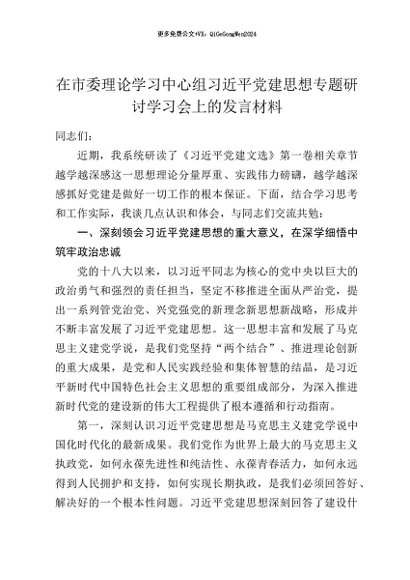 更多免费公文+VX：QiGeGongWen2024

在市委理论学习中心组习近平党建思想专题研讨学习会上的发言材料

同志们：

近期，我系统研读了《习近平党建文选》第一卷相关章节越学越深感这一思想理论分量厚重、实践伟力磅礴，越学越深感抓好党建是做好一切工作的根本保证。下面，结合学习思考和工作实际，我谈几点认识和体会，与同志们交流共勉：

一、深刻领会习近平党建思想的重大意义，在深学细悟中筑牢政治忠诚

党的十八大以来，以习近平同志为核心的党中央以巨大的政治勇气和强烈的责任担当，坚定不移推进全面从严治党，提出一系列管党治党、兴党强党的新理念新思想新战略，形成并不断丰富发展了习近平党建思想。这一思想丰富和发展了马克思主义建党学说，是我们党坚持“两个结合”、推进理论创新的重大成果，是党和人民实践经验和集体智慧的结晶，是习近平新时代中国特色社会主义思想的重要组成部分，为深入推进新时代党的建设新的伟大工程提供了根本遵循和行动指南。

第一，深刻认识习近平党建思想是马克思主义建党学说中国化时代化的最新成果。我们党作为世界上最大的马克思主义执政党，如何永葆先进性和纯洁性、永葆青春活力，如何永远得到人民拥护和支持，如何实现长期执政，是我们必须回答好、解决好的一个根本性问题。习近平党建思想深刻回答了建设什